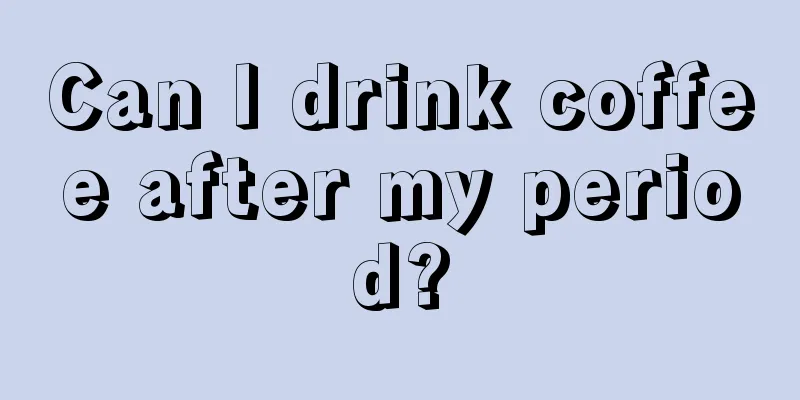 Can I drink coffee after my period?